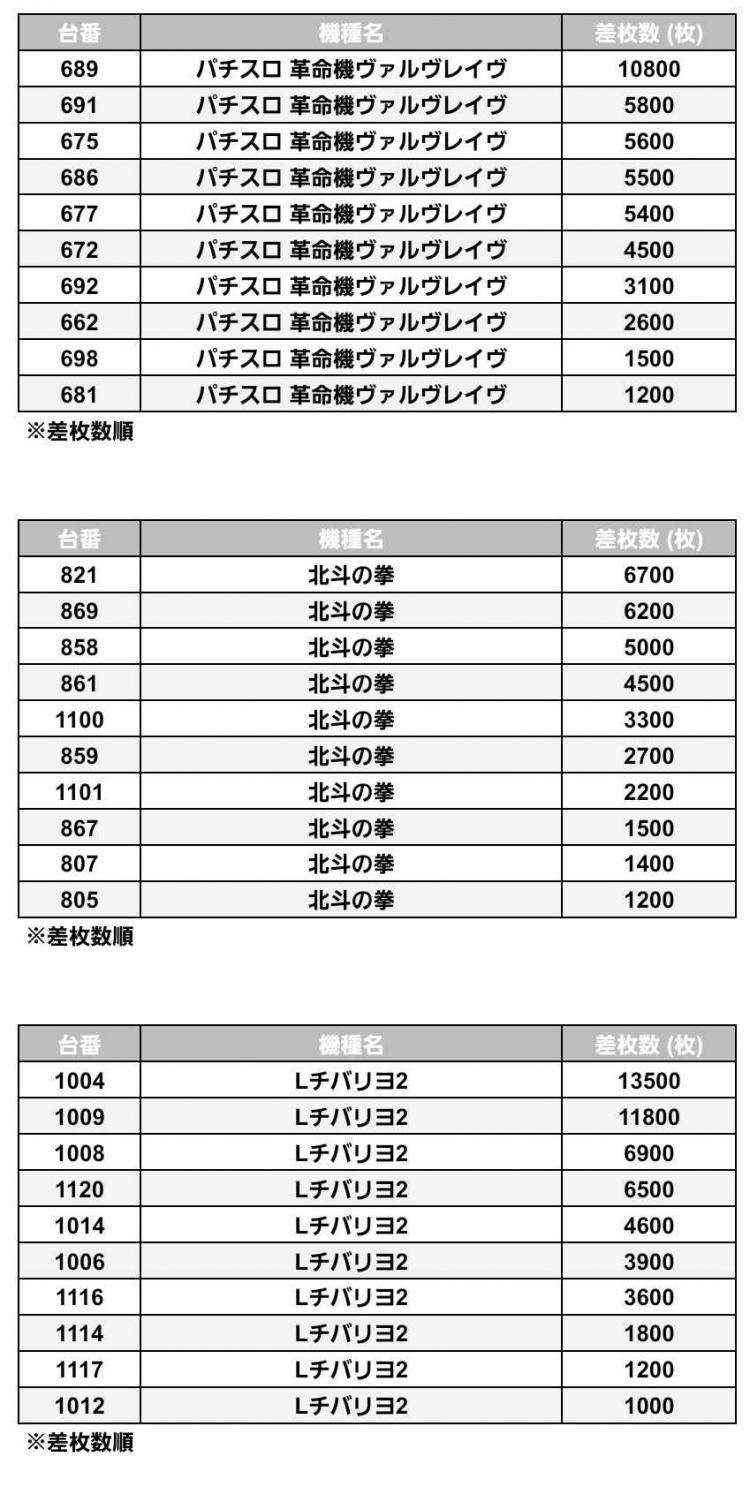 | 台番 | 機種名 | 差枚数 (枚) |
|---|---|---|
| 689 | パチスロ 革命機ヴァルヴレイヴ | 10800 |
| 691 | パチスロ 革命機ヴァルヴレイヴ | 5800 |
| 675 | パチスロ 革命機ヴァルヴレイヴ | 5600 |
| 686 | パチスロ 革命機ヴァルヴレイヴ | 5500 |
| 677 | パチスロ 革命機ヴァルヴレイヴ | 5400 |
| 672 | パチスロ 革命機ヴァルヴレイヴ | 4500 |
| 692 | パチスロ 革命機ヴァルヴレイヴ | 3100 |
| 662 | パチスロ 革命機ヴァルヴレイヴ | 2600 |
| 698 | パチスロ 革命機ヴァルヴレイヴ | 1500 |
| 681 | パチスロ 革命機ヴァルヴレイヴ | 1200 |

※差枚数順

| 台番 | 機種名 | 差枚数 (枚) |
|---|---|---|
| 821 | 北斗の拳 | 6700 |
| 869 | 北斗の拳 | 6200 |
| 858 | 北斗の拳 | 5000 |
| 861 | 北斗の拳 | 4500 |
| 1100 | 北斗の拳 | 3300 |
| 859 | 北斗の拳 | 2700 |
| 1101 | 北斗の拳 | 2200 |
| 867 | 北斗の拳 | 1500 |
| 807 | 北斗の拳 | 1400 |
| 805 | 北斗の拳 | 1200 |

※差枚数順

| 台番 | 機種名 | 差枚数 (枚) |
|---|---|---|
| 1004 | Lチバリヨ2 | 13500 |
| 1009 | Lチバリヨ2 | 11800 |
| 1008 | Lチバリヨ2 | 6900 |
| 1120 | Lチバリヨ2 | 6500 |
| 1014 | Lチバリヨ2 | 4600 |
| 1006 | Lチバリヨ2 | 3900 |
| 1116 | Lチバリヨ2 | 3600 |
| 1114 | Lチバリヨ2 | 1800 |
| 1117 | Lチバリヨ2 | 1200 |
| 1012 | Lチバリヨ2 | 1000 |

※差枚数順